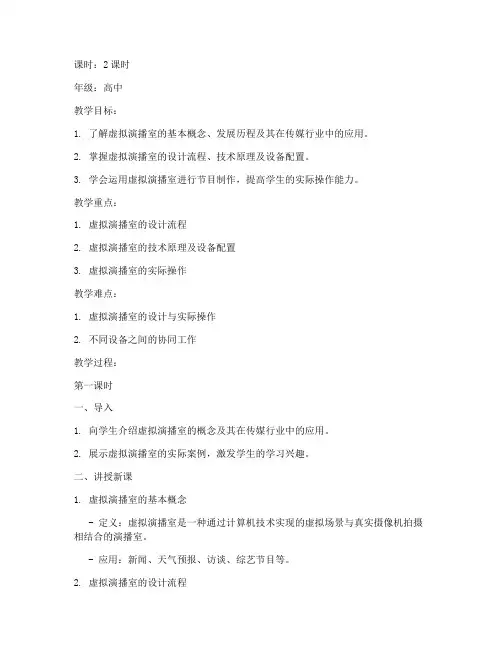 课时：2 课时

年级：高中

教学目标：

1. 了解虚拟演播室的基本概念、发展历程及其在传媒行业中的应用。

2. 掌握虚拟演播室的设计流程、技术原理及设备配置。

3. 学会运用虚拟演播室进行节目制作，提高学生的实际操作能力。

教学重点：

1. 虚拟演播室的设计流程

2. 虚拟演播室的技术原理及设备配置

3. 虚拟演播室的实际操作

教学难点：

1. 虚拟演播室的设计与实际操作

2. 不同设备之间的协同工作

教学过程：

第一课时

一、导入

1. 向学生介绍虚拟演播室的概念及其在传媒行业中的应用。

2. 展示虚拟演播室的实际案例，激发学生的学习兴趣。

二、讲授新课

1. 虚拟演播室的基本概念

- 定义：虚拟演播室是一种通过计算机技术实现的虚拟场景与真实摄像机拍摄相结合的演播室。

- 应用：新闻、天气预报、访谈、综艺节目等。

2. 虚拟演播室的设计流程